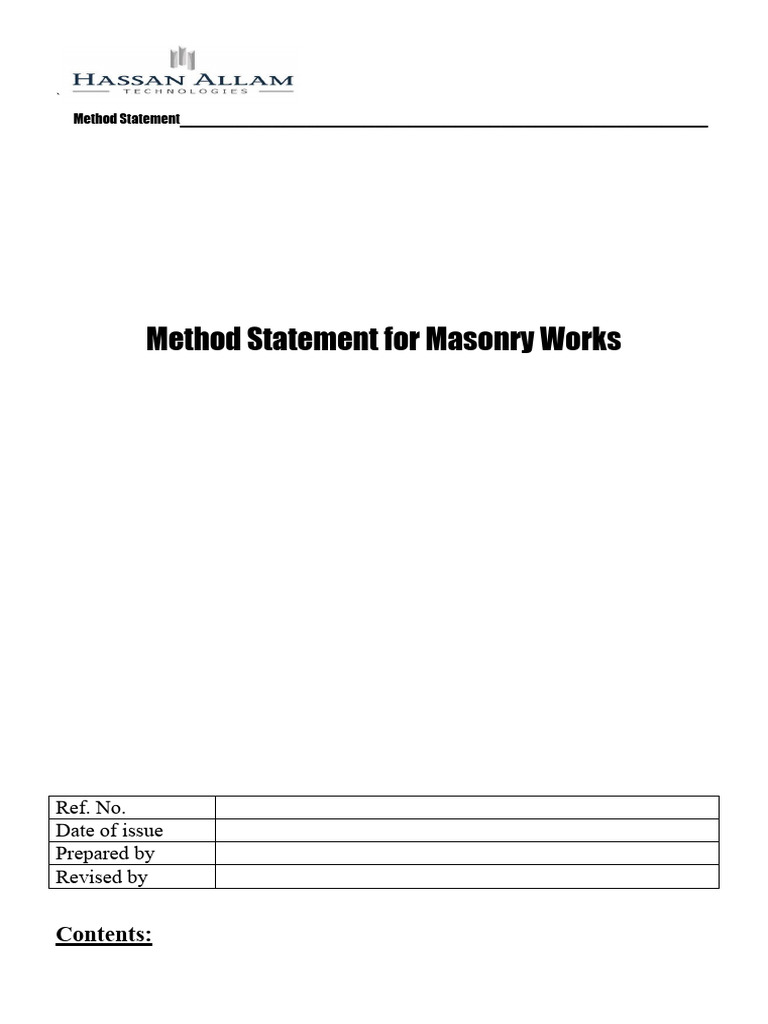 HASSAN ALLAM
TECHNOLOGIES

Method Statement

Method Statement for Masonry Works

| Ref. No. | |
|---|---|
| Date of issue | |
| Prepared by | |
| Revised by | |

Contents: